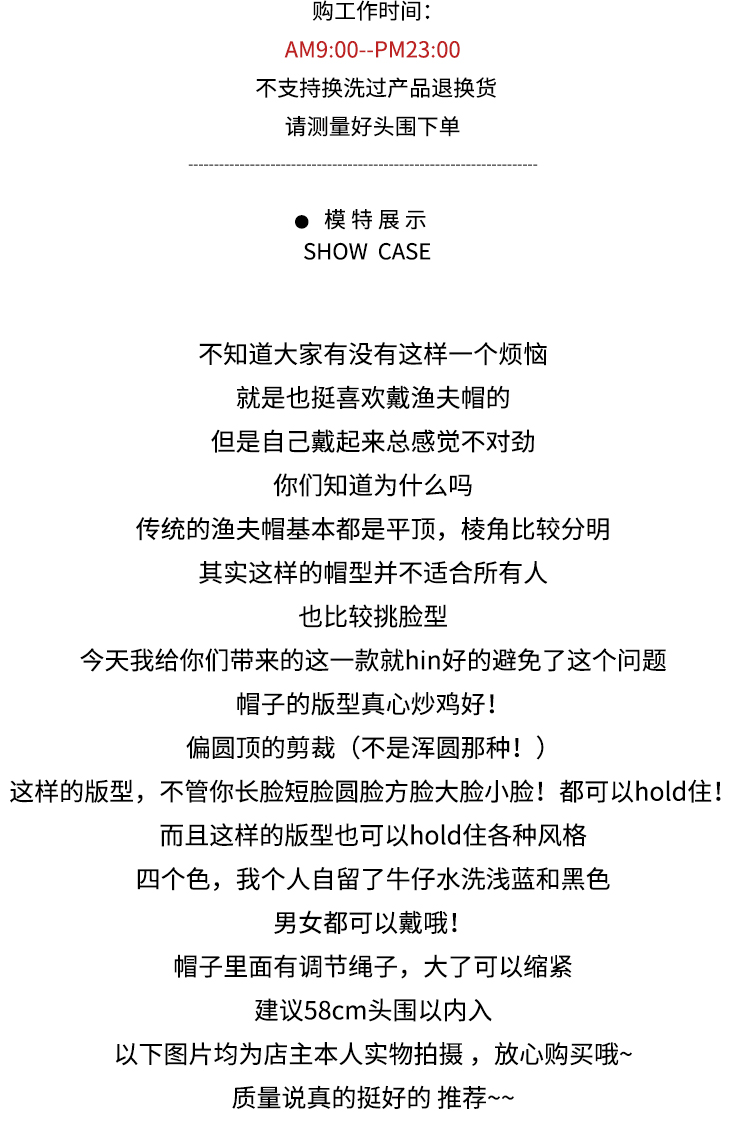 购工作时间：
AM9:00--PM23:00
不支持换洗过产品退换货
请测量好头围下单

● 模特展示
SHOW CASE

不知道大家有没有这样一个烦恼
就是也挺喜欢戴渔夫帽的
但是自己戴起来总感觉不对劲
你们知道为什么吗
传统的渔夫帽基本都是平顶，棱角比较分明
其实这样的帽型并不适合所有人
也比较挑脸型
今天我给你们带来的这一款就hin好的避免了这个问题
帽子的版型真心炒鸡好！
偏圆顶的剪裁（不是浑圆那种！）
这样的版型，不管你长脸短脸圆脸方脸大脸小脸！都可以hold住！
而且这样的版型也可以hold住各种风格
四个色，我个人自留了牛仔水洗浅蓝和黑色
男女都可以戴哦！
帽子里面有调节绳子，大了可以缩紧
建议58cm头围以内入
以下图片均为店主本人实物拍摄，放心购买哦~
质量说真的挺好的 推荐~~